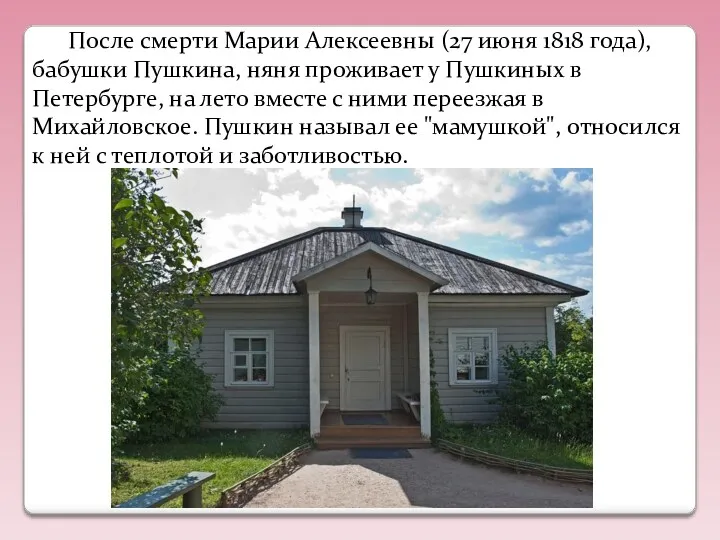 После смерти Марии Алексеевны (27 июня 1818 года), бабушки Пушкина, няня проживает у Пушкиных в Петербурге, на лето вместе с ними переезжая в Михайловское. Пушкин называл ее "мамушкой", относился к ней с теплотой и заботливостью.